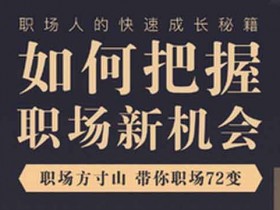 职场人的快速成长秘籍

如何把握
职场新机会

职场方寸山 带你职场72变